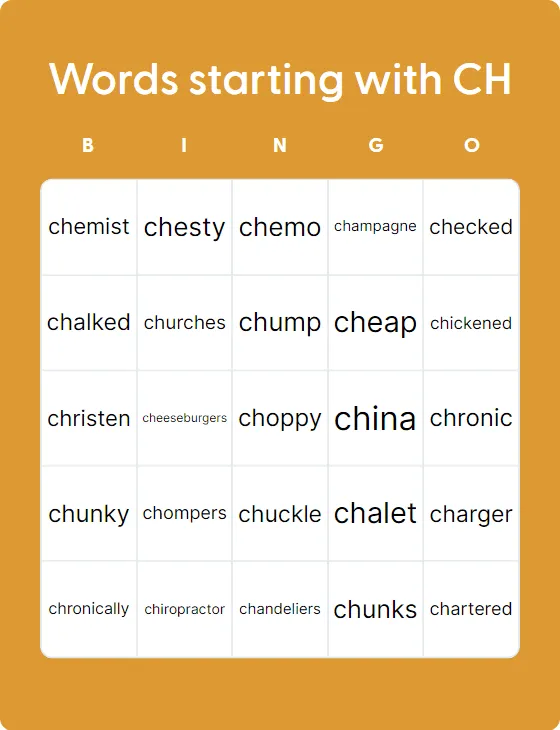 Words starting with CH

| B | I | N | G | O |
|---|---|---|---|---|
| chemist | chesty | chemo | champagne | checked |
| chalked | churches | chump | cheap | chickened |
| christen | cheeseburgers | choppy | china | chronic |
| chunky | chompers | chuckle | chalet | charger |
| chronically | chiropractor | chandeliers | chunks | chartered |